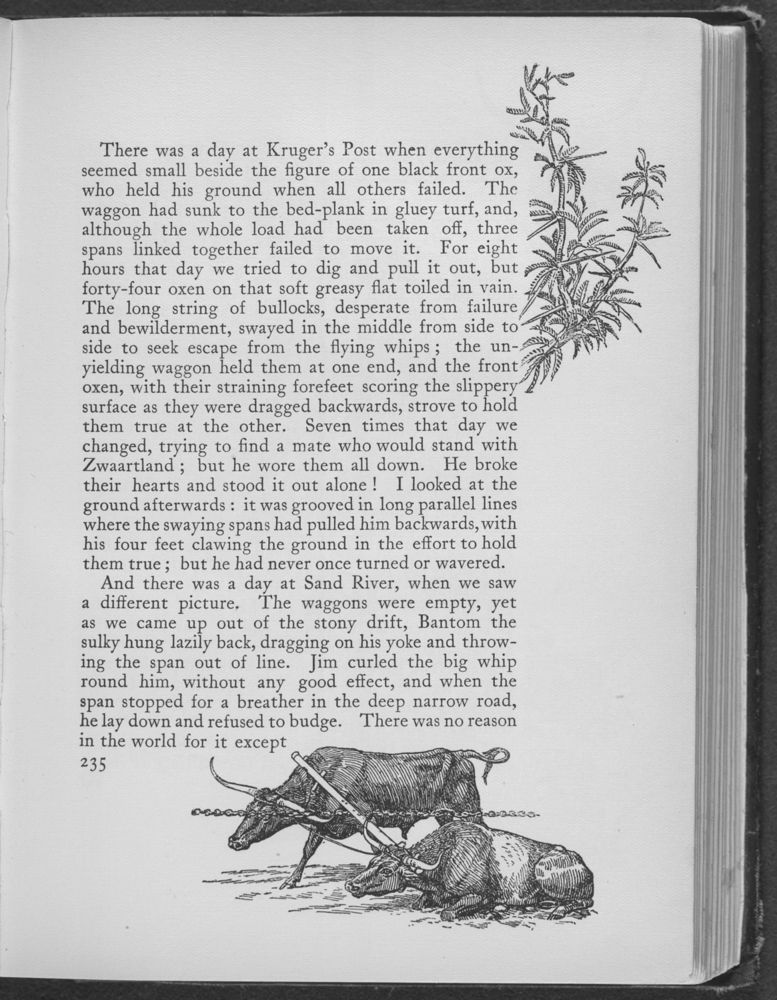 There was a day at Kruger's Post when everything seemed small beside the figure of one black front ox, who held his ground when all others failed. The waggon had sunk to the bed-plank in gluey turf, and, although the whole load had been taken off, three spans linked together failed to move it. For eight hours that day we tried to dig and pull it out, but forty-four oxen on that soft greasy flat toiled in vain. The long string of bullocks, desperate from failure and bewilderment, swayed in the middle from side to side to seek escape from the flying whips; the unyielding waggon held them at one end, and the front oxen, with their straining forefeet scoring the slippery surface as they were dragged backwards, strove to hold them true at the other. Seven times that day we changed, trying to find a mate who would stand with Zwaartland; but he wore them all down. He broke their hearts and stood it out alone! I looked at the ground afterwards: it was grooved in long parallel lines where the swaying spans had pulled him backwards, with his four feet clawing the ground in the effort to hold them true; but he had never once turned or wavered.

And there was a day at Sand River, when we saw a different picture. The waggons were empty, yet as we came up out of the stony drift, Bantom the sulky hung lazily back, dragging on his yoke and throwing the span out of line. Jim curled the big whip round him, without any good effect, and when the span stopped for a breather in the deep narrow road, he lay down and refused to budge. There was no reason in the world for it except

235